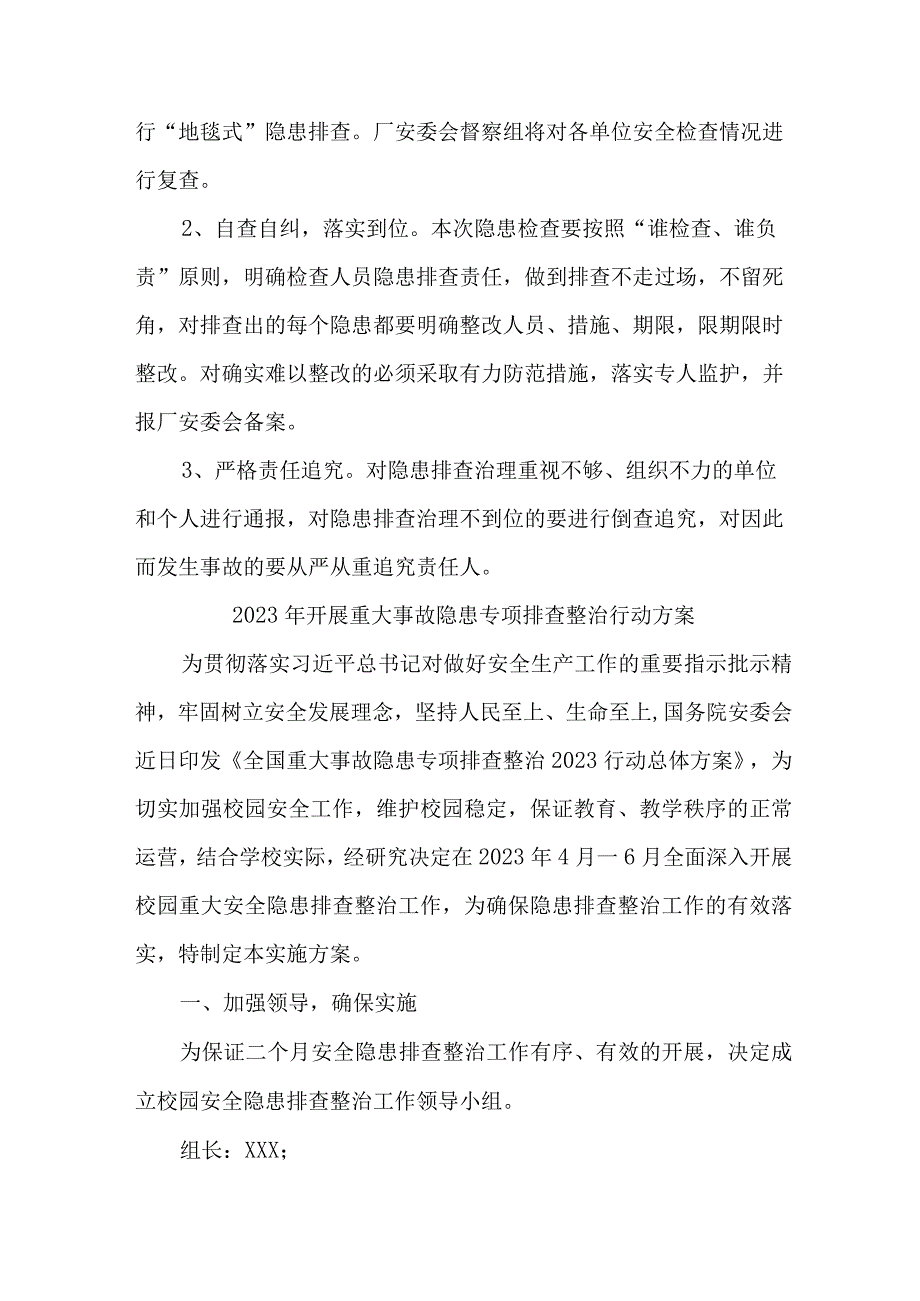 行“地毯式”隐患排查。厂安委会督察组将对各单位安全检查情况进行复查。

2、自查自纠，落实到位。本次隐患检查要按照“谁检查、谁负责”原则，明确检查人员隐患排查责任，做到排查不走过场，不留死角，对排查出的每个隐患都要明确整改人员、措施、期限，限期限时整改。对确实难以整改的必须采取有力防范措施，落实专人监护，并报厂安委会备案。

3、严格责任追究。对隐患排查治理重视不够、组织不力的单位和个人进行通报，对隐患排查治理不到位的要进行倒查追究，对因此而发生事故的要从严从重追究责任人。

2023年开展重大事故隐患专项排查整治行动方案

为贯彻落实习近平总书记对做好安全生产工作的重要指示批示精神，牢固树立安全发展理念，坚持人民至上、生命至上,国务院安委会近日印发《全国重大事故隐患专项排查整治2023行动总体方案》，为切实加强校园安全工作，维护校园稳定，保证教育、教学秩序的正常运营，结合学校实际，经研究决定在2023年4月一6月全面深入开展校园重大安全隐患排查整治工作，为确保隐患排查整治工作的有效落实，特制定本实施方案。

一、加强领导，确保实施

为保证二个月安全隐患排查整治工作有序、有效的开展，决定成立校园安全隐患排查整治工作领导小组。

组长：XXX；